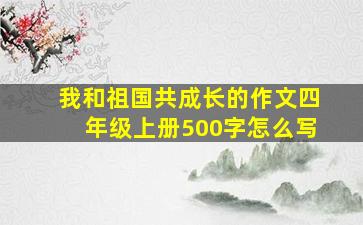 我和祖国共成长的作文四年级上册500字怎么写